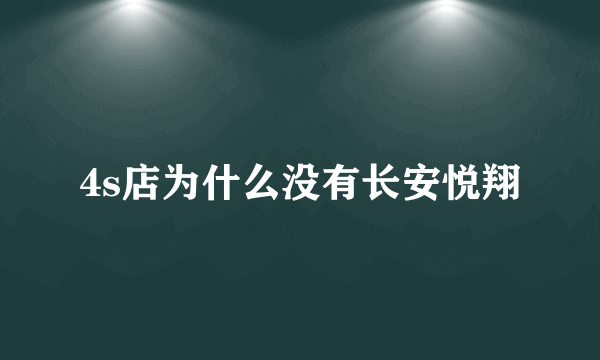 4s店为什么没有长安悦翔